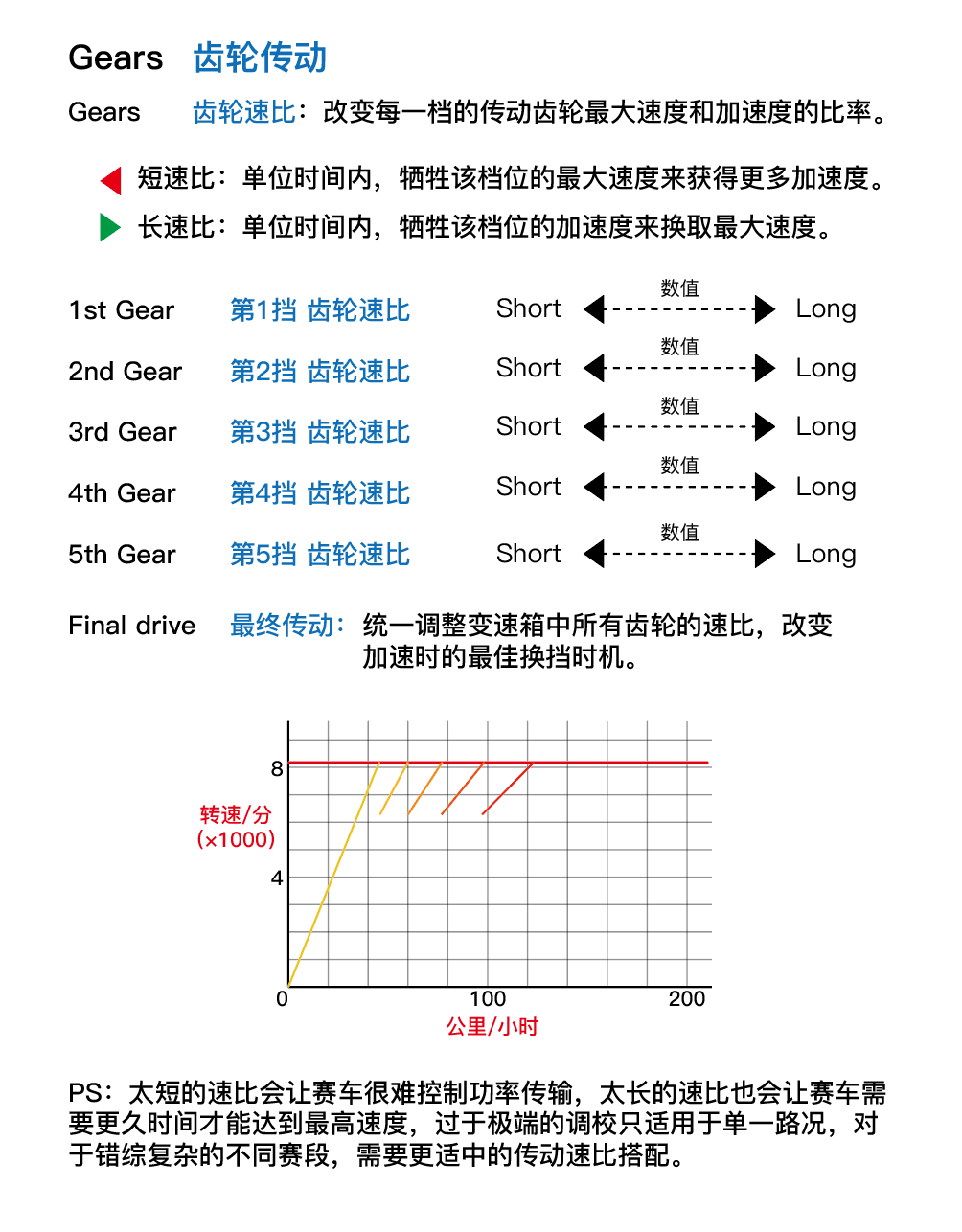 Gears 齿轮传动

Gears 齿轮速比：改变每一档的传动齿轮最大速度和加速度的比率。

短速比：单位时间内，牺牲该档位的最大速度来获得更多加速度。

长速比：单位时间内，牺牲该档位的加速度来换取最大速度。

1st Gear 第1挡 齿轮速比 Short 数值 Long

2nd Gear 第2挡 齿轮速比 Short 数值 Long

3rd Gear 第3挡 齿轮速比 Short 数值 Long

4th Gear 第4挡 齿轮速比 Short 数值 Long

5th Gear 第5挡 齿轮速比 Short 数值 Long

Final drive 最终传动：统一调整变速箱中所有齿轮的速比，改变加速时的最佳换挡时机。

8
转速/分
(×1000)
4
0
100
200
公里/小时

PS：太短的速比会让赛车很难控制功率传输，太长的速比也会让赛车需要更久时间才能达到最高速度，过于极端的调校只适用于单一路况，对于错综复杂的不同赛段，需要更适中的传动速比搭配。